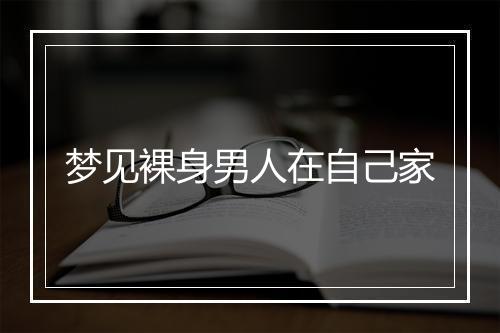 梦见裸身男人在自己家